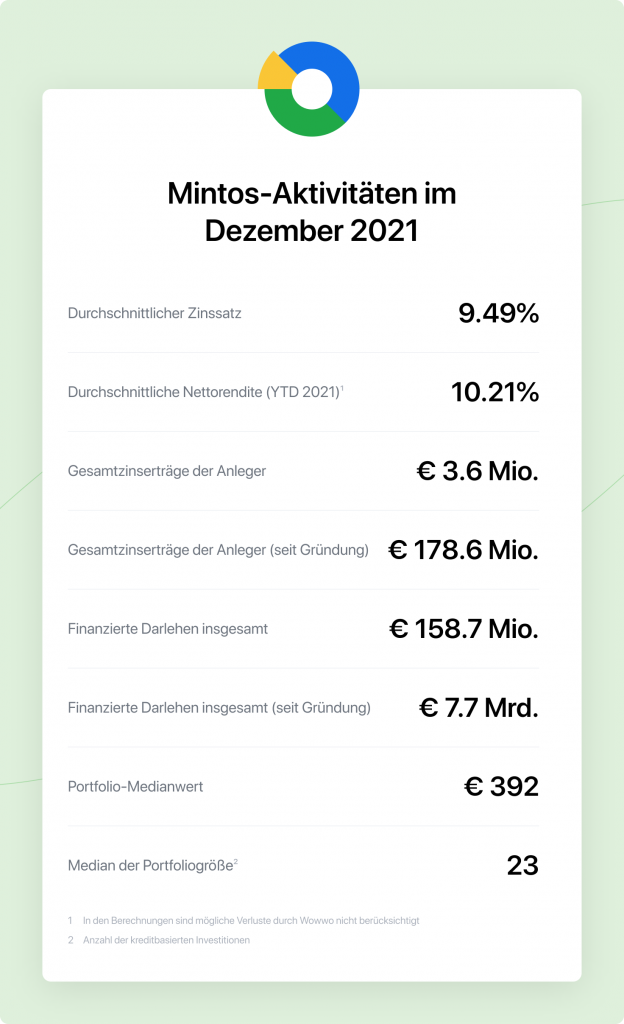 Mintos-Aktivitäten im Dezember 2021

| | |
|---|---|
| Durchschnittlicher Zinssatz | 9.49% |
| Durchschnittliche Nettorendite (YTD 2021)$^1$ | 10.21% |
| Gesamtzinserträge der Anleger | € 3.6 Mio. |
| Gesamtzinserträge der Anleger (seit Gründung) | € 178.6 Mio. |
| Finanzierte Darlehen insgesamt | € 158.7 Mio. |
| Finanzierte Darlehen insgesamt (seit Gründung) | € 7.7 Mrd. |
| Portfolio-Medianwert | € 392 |
| Median der Portfoliogröße$^2$ | 23 |

1 In den Berechnungen sind mögliche Verluste durch Wowwo nicht berücksichtigt
2 Anzahl der kreditbasierten Investitionen